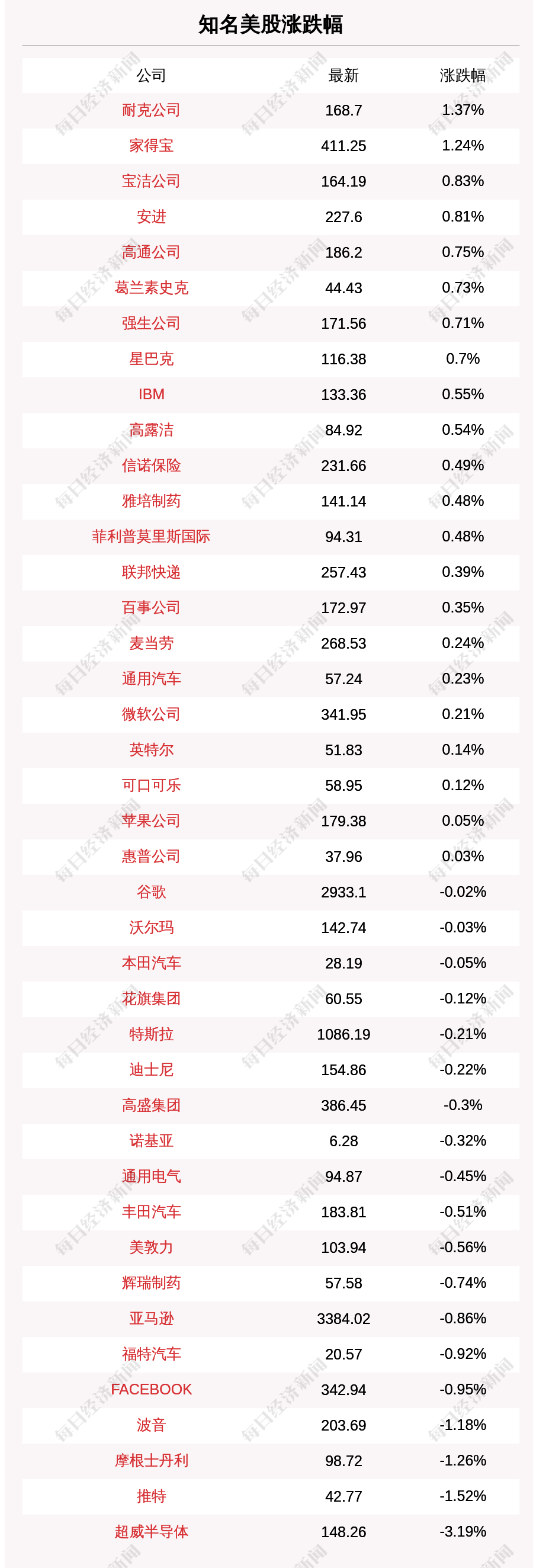 知名美股涨跌幅

| 公司 | 最新 | 涨跌幅 |
|---|---|---|
| 耐克公司 | 168.7 | 1.37% |
| 家得宝 | 411.25 | 1.24% |
| 宝洁公司 | 164.19 | 0.83% |
| 安进 | 227.6 | 0.81% |
| 高通公司 | 186.2 | 0.75% |
| 葛兰素史克 | 44.43 | 0.73% |
| 强生公司 | 171.56 | 0.71% |
| 星巴克 | 116.38 | 0.7% |
| IBM | 133.36 | 0.55% |
| 高露洁 | 84.92 | 0.54% |
| 信诺保险 | 231.66 | 0.49% |
| 雅培制药 | 141.14 | 0.48% |
| 菲利普莫里斯国际 | 94.31 | 0.48% |
| 联邦快递 | 257.43 | 0.39% |
| 百事公司 | 172.97 | 0.35% |
| 麦当劳 | 268.53 | 0.24% |
| 通用汽车 | 57.24 | 0.23% |
| 微软公司 | 341.95 | 0.21% |
| 英特尔 | 51.83 | 0.14% |
| 可口可乐 | 58.95 | 0.12% |
| 苹果公司 | 179.38 | 0.05% |
| 惠普公司 | 37.96 | 0.03% |
| 谷歌 | 2933.1 | -0.02% |
| 沃尔玛 | 142.74 | -0.03% |
| 本田汽车 | 28.19 | -0.05% |
| 花旗集团 | 60.55 | -0.12% |
| 特斯拉 | 1086.19 | -0.21% |
| 迪士尼 | 154.86 | -0.22% |
| 高盛集团 | 386.45 | -0.3% |
| 诺基亚 | 6.28 | -0.32% |
| 通用电气 | 94.87 | -0.45% |
| 丰田汽车 | 183.81 | -0.51% |
| 美敦力 | 103.94 | -0.56% |
| 辉瑞制药 | 57.58 | -0.74% |
| 亚马逊 | 3384.02 | -0.86% |
| 福特汽车 | 20.57 | -0.92% |
| FACEBOOK | 342.94 | -0.95% |
| 波音 | 203.69 | -1.18% |
| 摩根士丹利 | 98.72 | -1.26% |
| 推特 | 42.77 | -1.52% |
| 超威半导体 | 148.26 | -3.19% |

每日经济新闻